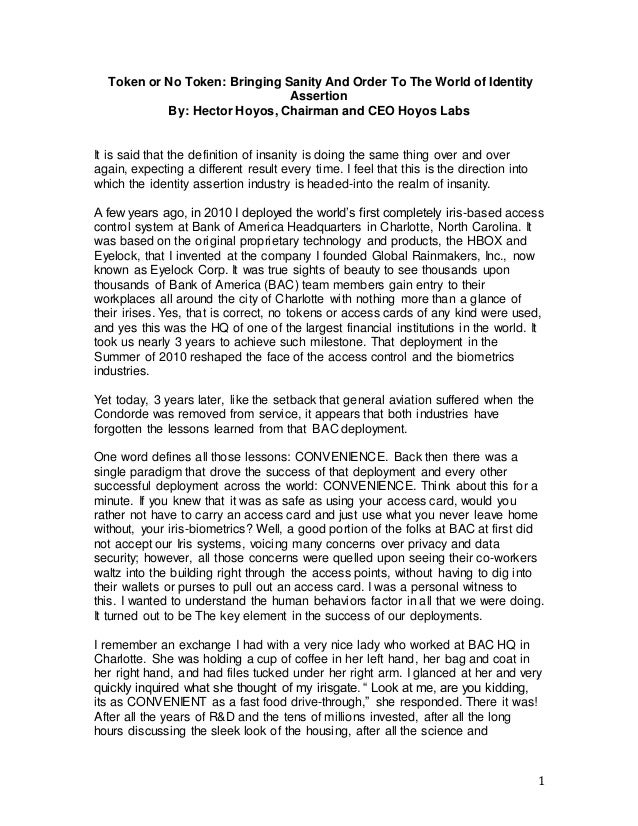 Token or No Token: Bringing Sanity And Order To The World of Identity Assertion
By: Hector Hoyos, Chairman and CEO Hoyos Labs

It is said that the definition of insanity is doing the same thing over and over again, expecting a different result every time. I feel that this is the direction into which the identity assertion industry is headed-into the realm of insanity.

A few years ago, in 2010 I deployed the world's first completely iris-based access control system at Bank of America Headquarters in Charlotte, North Carolina. It was based on the original proprietary technology and products, the HBOX and Eyelock, that I invented at the company I founded Global Rainmakers, Inc., now known as Eyelock Corp. It was true sights of beauty to see thousands upon thousands of Bank of America (BAC) team members gain entry to their workplaces all around the city of Charlotte with nothing more than a glance of their irises. Yes, that is correct, no tokens or access cards of any kind were used, and yes this was the HQ of one of the largest financial institutions in the world. It took us nearly 3 years to achieve such milestone. That deployment in the Summer of 2010 reshaped the face of the access control and the biometrics industries.

Yet today, 3 years later, like the setback that general aviation suffered when the Condorde was removed from service, it appears that both industries have forgotten the lessons learned from that BAC deployment.

One word defines all those lessons: CONVENIENCE. Back then there was a single paradigm that drove the success of that deployment and every other successful deployment across the world: CONVENIENCE. Think about this for a minute. If you knew that it was as safe as using your access card, would you rather not have to carry an access card and just use what you never leave home without, your iris-biometrics? Well, a good portion of the folks at BAC at first did not accept our Iris systems, voicing many concerns over privacy and data security; however, all those concerns were quelled upon seeing their co-workers waltz into the building right through the access points, without having to dig into their wallets or purses to pull out an access card. I was a personal witness to this. I wanted to understand the human behaviors factor in all that we were doing. It turned out to be The key element in the success of our deployments.

I remember an exchange I had with a very nice lady who worked at BAC HQ in Charlotte. She was holding a cup of coffee in her left hand, her bag and coat in her right hand, and had files tucked under her right arm. I glanced at her and very quickly inquired what she thought of my irisgate. " Look at me, are you kidding, its as CONVENIENT as a fast food drive-through," she responded. There it was! After all the years of R&D and the tens of millions invested, after all the long hours discussing the sleek look of the housing, after all the science and

1